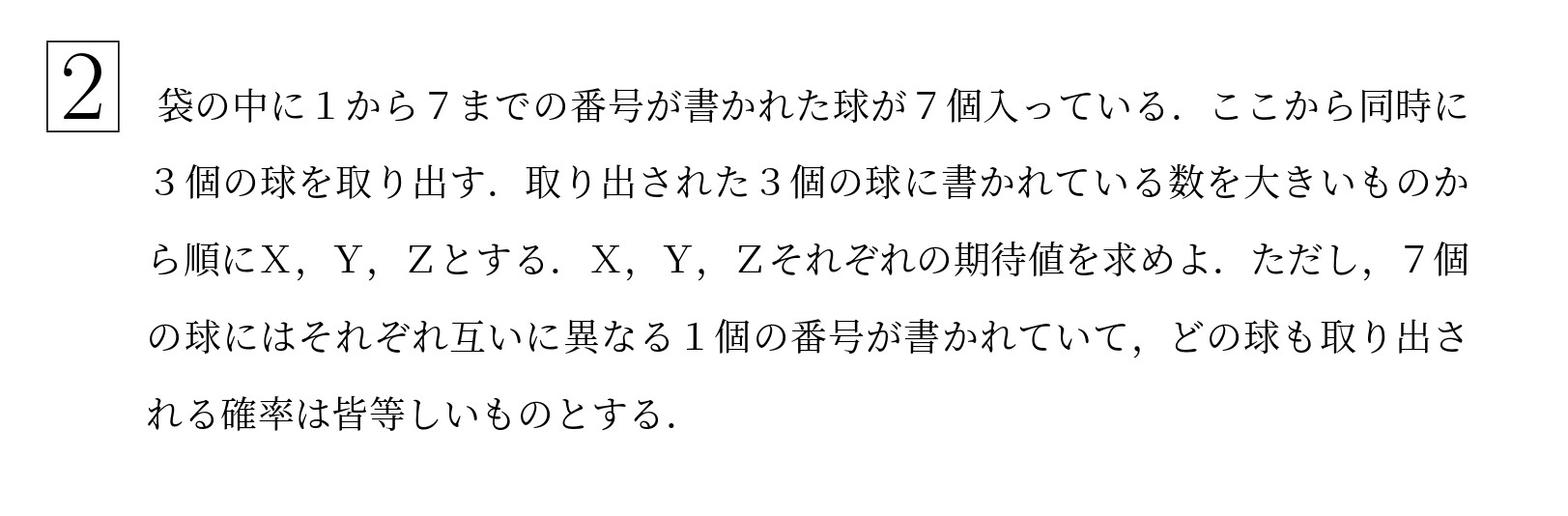 2

袋の中に１から７までの番号が書かれた球が７個入っている．ここから同時に３個の球を取り出す．取り出された３個の球に書かれている数を大きいものから順にX，Y，Zとする．X，Y，Zそれぞれの期待値を求めよ．ただし，７個の球にはそれぞれ互いに異なる１個の番号が書かれていて，どの球も取り出される確率は皆等しいものとする．